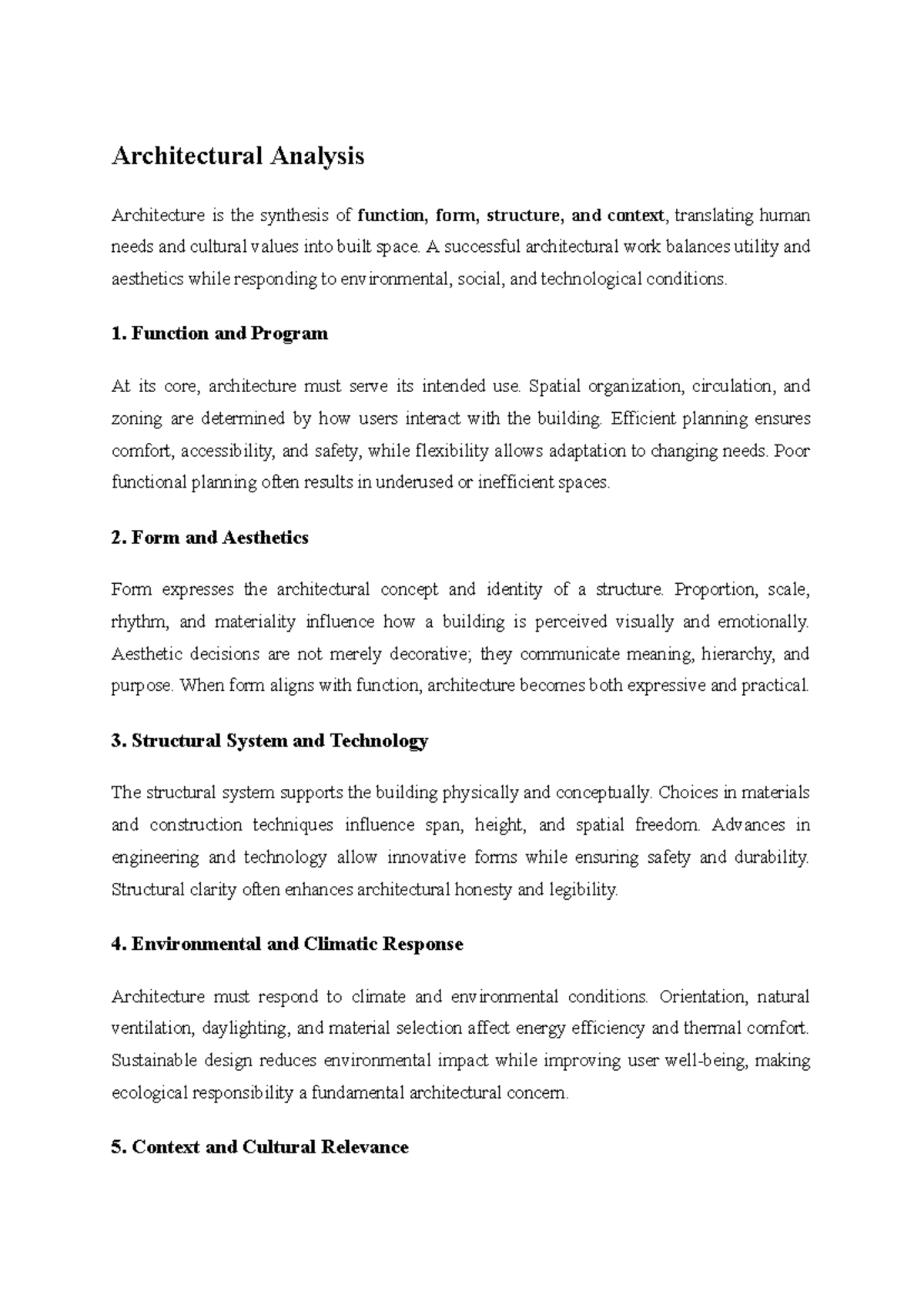 Architectural Analysis

Architecture is the synthesis of function, form, structure, and context, translating human needs and cultural values into built space. A successful architectural work balances utility and aesthetics while responding to environmental, social, and technological conditions.

1. Function and Program

At its core, architecture must serve its intended use. Spatial organization, circulation, and zoning are determined by how users interact with the building. Efficient planning ensures comfort, accessibility, and safety, while flexibility allows adaptation to changing needs. Poor functional planning often results in underused or inefficient spaces.

2. Form and Aesthetics

Form expresses the architectural concept and identity of a structure. Proportion, scale, rhythm, and materiality influence how a building is perceived visually and emotionally. Aesthetic decisions are not merely decorative; they communicate meaning, hierarchy, and purpose. When form aligns with function, architecture becomes both expressive and practical.

3. Structural System and Technology

The structural system supports the building physically and conceptually. Choices in materials and construction techniques influence span, height, and spatial freedom. Advances in engineering and technology allow innovative forms while ensuring safety and durability. Structural clarity often enhances architectural honesty and legibility.

4. Environmental and Climatic Response

Architecture must respond to climate and environmental conditions. Orientation, natural ventilation, daylighting, and material selection affect energy efficiency and thermal comfort. Sustainable design reduces environmental impact while improving user well-being, making ecological responsibility a fundamental architectural concern.

5. Context and Cultural Relevance